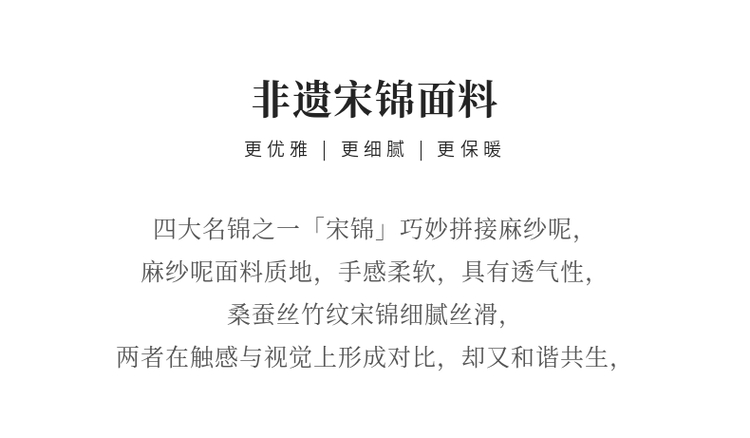 非遗宋锦面料

更优雅 | 更细腻 | 更保暖

四大名锦之一「宋锦」巧妙拼接麻纱呢,
麻纱呢面料质地，手感柔软，具有透气性,
桑蚕丝竹纹宋锦细腻丝滑,
两者在触感与视觉上形成对比，却又和谐共生,